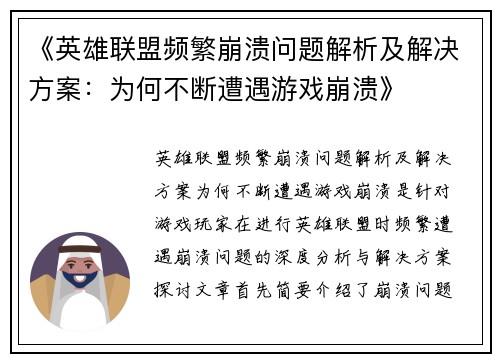 《英雄联盟频繁崩溃问题解析及解决方案：为何不断遭遇游戏崩溃》

英雄联盟频繁崩溃问题解析及解决方案为何不断遭遇游戏崩溃是针对游戏玩家在进行英雄联盟时频繁遭遇崩溃问题的深度分析与解决方案探讨文章首先简要介绍了崩溃问题